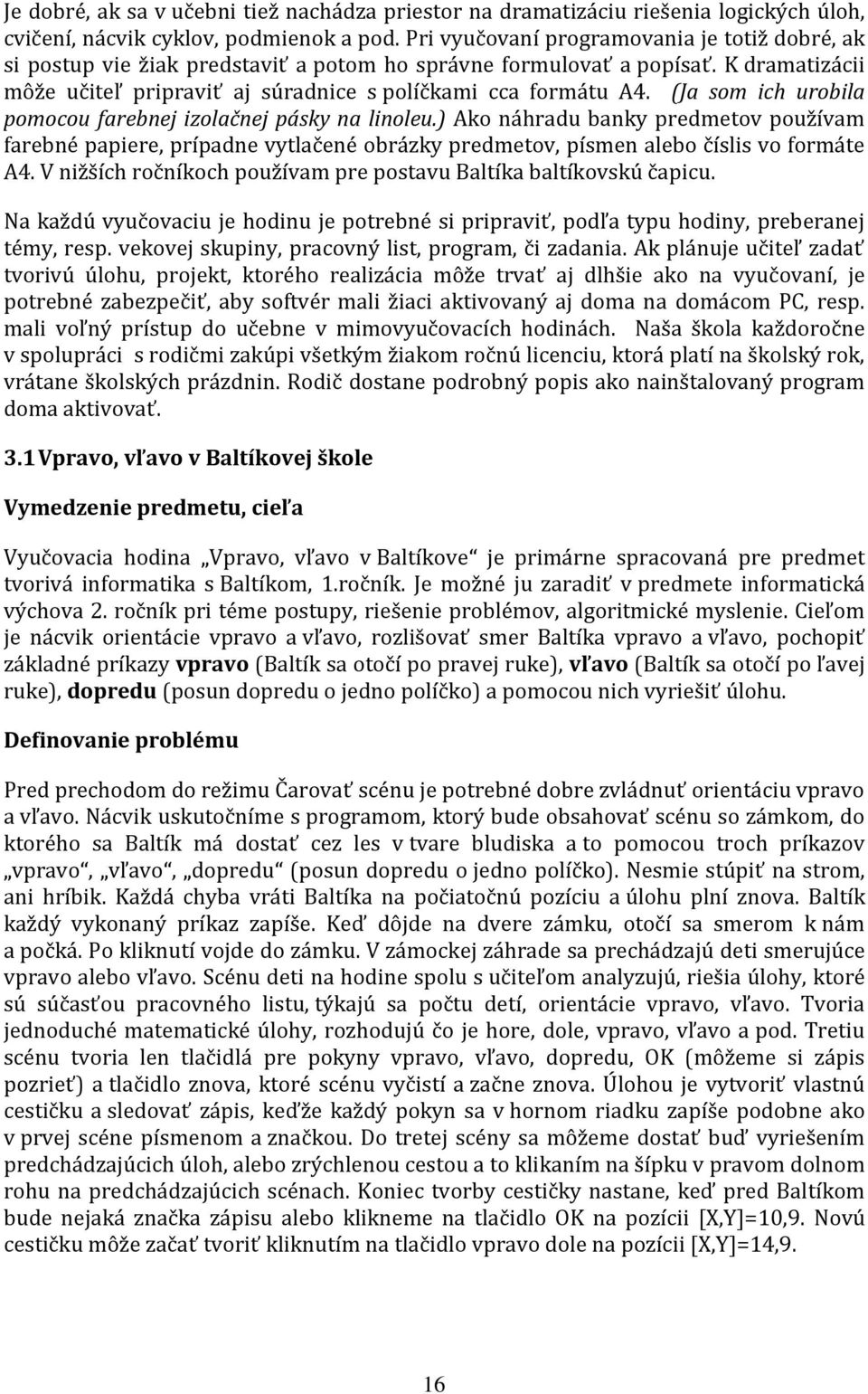 Je dobré, ak sa v učebni tiež nachádza priestor na dramatizáciu riešenia logických úloh, cvičení, nácvik cyklov, podmienok a pod. Pri vyučovaní programovania je totiž dobré, ak si postup vie žiak predstaviť a potom ho správne formulovať a popísať. K dramatizácii môže učiteľ pripraviť aj súradnice s políčkami cca formátu A4. (Ja som ich urobila pomocou farebnej izolačnej pásky na linoleu.) Ako náhradu banky predmetov používam farebné papiere, prípadne vytlačené obrázky predmetov, písmen alebo číslis vo formáte A4. V nižších ročníkoch používam pre postavu Baltíka baltíkovskú čapicu.

Na každú vyučovaciu je hodinu je potrebné si pripraviť, podľa typu hodiny, preberanej témy, resp. vekovej skupiny, pracovný list, program, či zadania. Ak plánuje učiteľ zadať tvorivú úlohu, projekt, ktorého realizácia môže trvať aj dlhšie ako na vyučovaní, je potrebné zabezpečiť, aby softvér mali žiaci aktivovaný aj doma na domácom PC, resp. mali voľný prístup do učebne v mimovyučovacích hodinách. Naša škola každoročne v spolupráci s rodičmi zakúpi všetkým žiakom ročnú licenciu, ktorá platí na školský rok, vrátane školských prázdnin. Rodič dostane podrobný popis ako nainštalovaný program doma aktivovať.

3.1 Vpravo, vľavo v Baltíkovej škole

Vymedzenie predmetu, cieľa

Vyučovacia hodina „Vpravo, vľavo v Baltíkove“ je primárne spracovaná pre predmet tvorivá informatika s Baltíkom, 1.ročník. Je možné ju zaradiť v predmete informatická výchova 2. ročník pri téme postupy, riešenie problémov, algoritmické myslenie. Cieľom je nácvik orientácie vpravo a vľavo, rozlišovať smer Baltíka vpravo a vľavo, pochopiť základné príkazy vpravo (Baltík sa otočí po pravej ruke), vľavo (Baltík sa otočí po ľavej ruke), dopredu (posun dopredu o jedno políčko) a pomocou nich vyriešiť úlohu.

Definovanie problému

Pred prechodom do režimu Čarovať scénu je potrebné dobre zvládnuť orientáciu vpravo a vľavo. Nácvik uskutočníme s programom, ktorý bude obsahovať scénu so zámkom, do ktorého sa Baltík má dostať cez les v tvare bludiska a to pomocou troch príkazov „vpravo“, „vľavo“, „dopredu“ (posun dopredu o jedno políčko). Nesmie stúpiť na strom, ani hríbik. Každá chyba vráti Baltíka na počiatočnú pozíciu a úlohu plní znova. Baltík každý vykonaný príkaz zapíše. Keď dôjde na dvere zámku, otočí sa smerom k nám a počká. Po kliknutí vojde do zámku. V zámockej záhrade sa prechádzajú deti smerujúce vpravo alebo vľavo. Scénu deti na hodine spolu s učiteľom analyzujú, riešia úlohy, ktoré sú súčasťou pracovného listu, týkajú sa počtu detí, orientácie vpravo, vľavo. Tvoria jednoduché matematické úlohy, rozhodujú čo je hore, dole, vpravo, vľavo a pod. Tretiu scénu tvoria len tlačidlá pre pokyny vpravo, vľavo, dopredu, OK (môžeme si zápis pozrieť) a tlačidlo znova, ktoré scénu vyčistí a začne znova. Úlohou je vytvoriť vlastnú cestičku a sledovať zápis, keďže každý pokyn sa v hornom riadku zapíše podobne ako v prvej scéne písmenom a značkou. Do tretej scény sa môžeme dostať buď vyriešením predchádzajúcich úloh, alebo zrýchlenou cestou a to klikaním na šípku v pravom dolnom rohu na predchádzajúcich scénach. Koniec tvorby cestičky nastane, keď pred Baltíkom bude nejaká značka zápisu alebo klikneme na tlačidlo OK na pozícii [X,Y]=10,9. Novú cestičku môže začať tvoriť kliknutím na tlačidlo vpravo dole na pozícii [X,Y]=14,9.

16